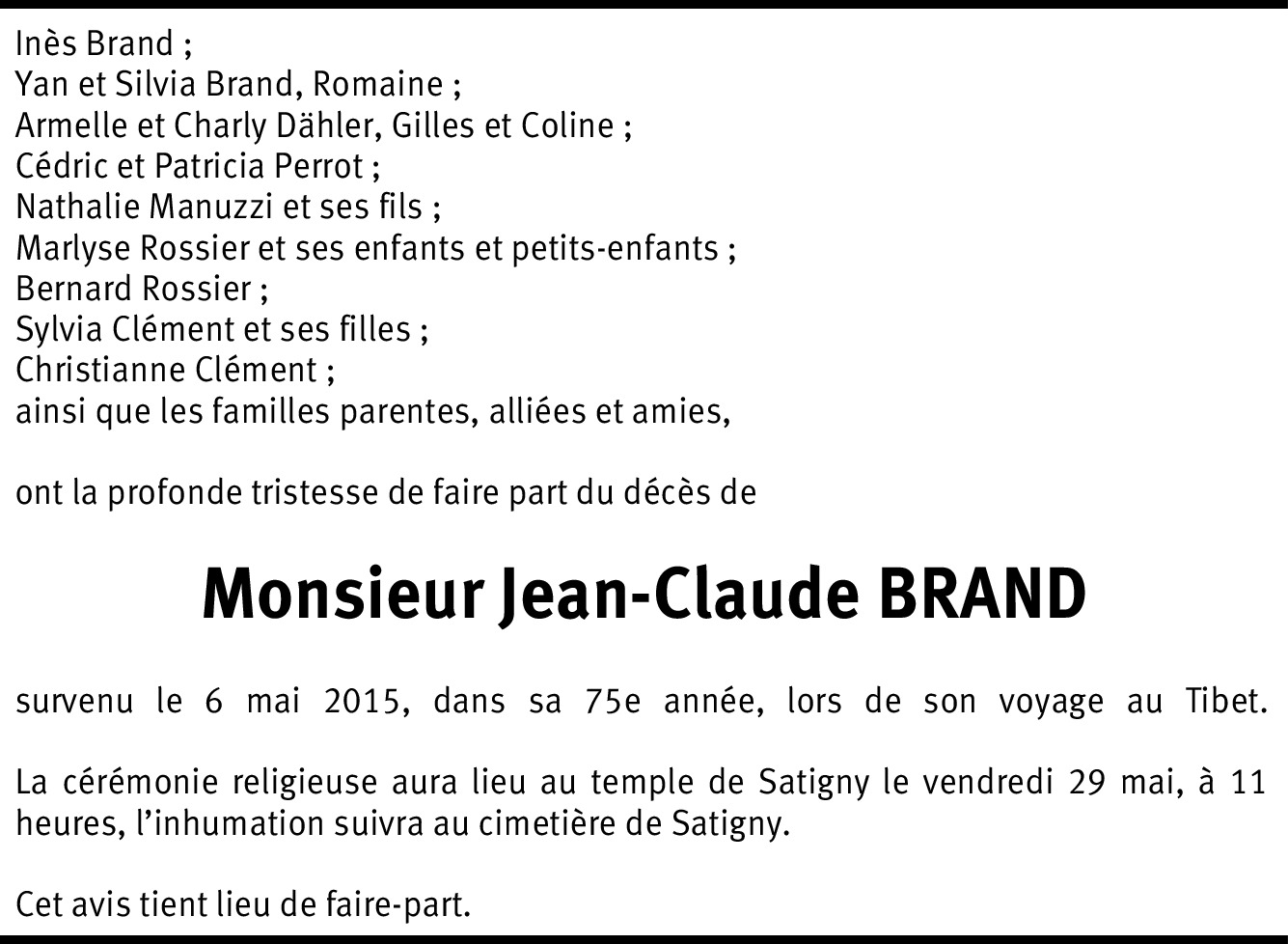 Inès Brand ;
Yan et Silvia Brand, Romaine ;
Armelle et Charly Dähler, Gilles et Coline ;
Cédric et Patricia Perrot ;
Nathalie Manuzzi et ses fils ;
Marlyse Rossier et ses enfants et petits-enfants ;
Bernard Rossier ;
Sylvia Clément et ses filles ;
Christianne Clément ;
ainsi que les familles parentes, alliées et amies,

ont la profonde tristesse de faire part du décès de

Monsieur Jean-Claude BRAND

survenu le 6 mai 2015, dans sa 75e année, lors de son voyage au Tibet.

La cérémonie religieuse aura lieu au temple de Satigny le vendredi 29 mai, à 11 heures, l'inhumation suivra au cimetière de Satigny.

Cet avis tient lieu de faire-part.